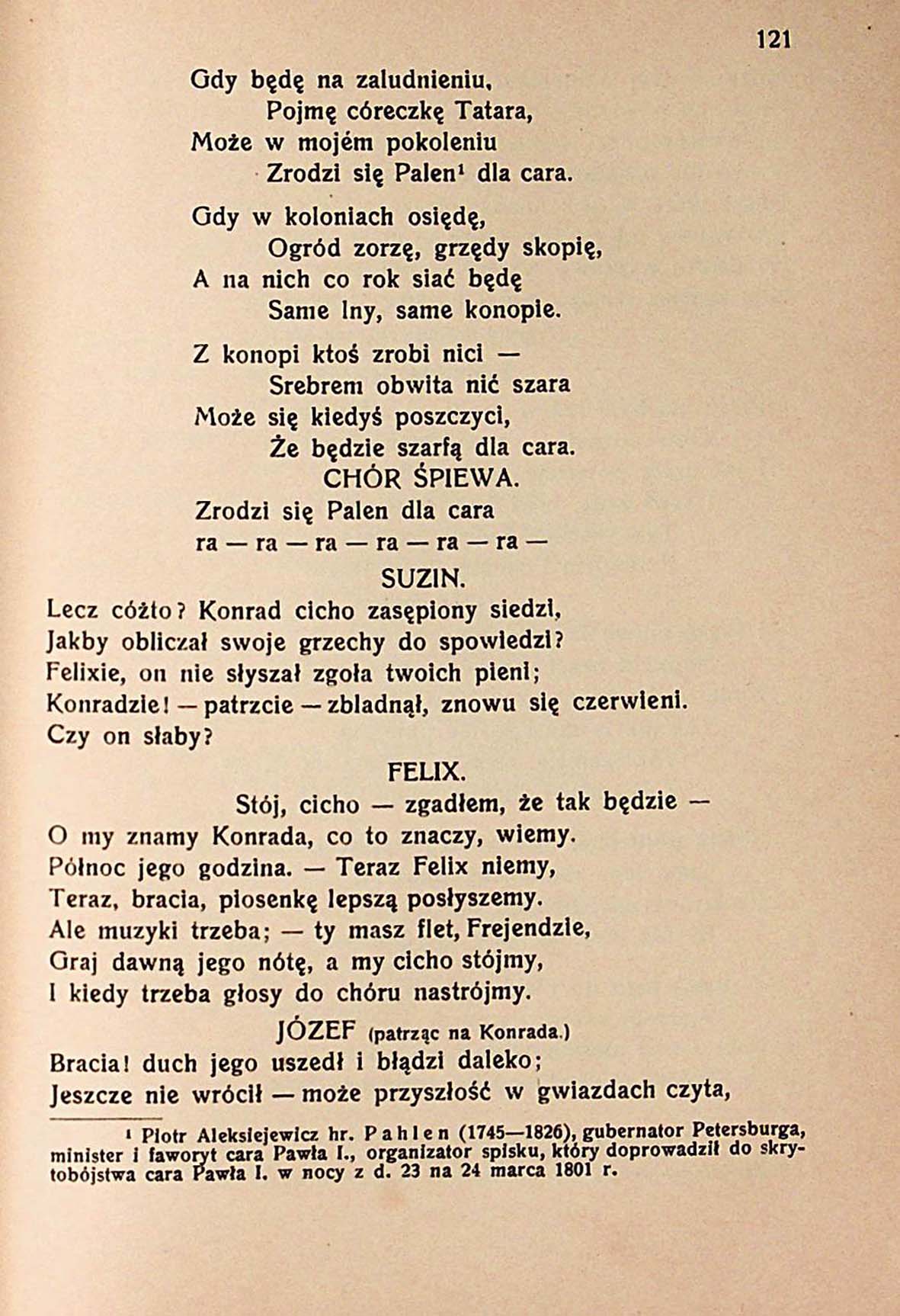 121

Gdy będę na zaludnieniu,
Pojmę córeczkę Tatara,
Może w mojém pokoleniu
Zrodzi się Palen¹ dla cara.

Gdy w koloniach osiędę,
Ogród zorzę, grzędy skopię,
A na nich co rok siać będę
Same lny, same konopie.

Z konopi ktoś zrobi nici —
Srebrem obwita nić szara
Może się kiedyś poszczyci,
Że będzie szarfą dla cara.

CHÓR ŚPIEWA.

Zrodzi się Palen dla cara
ra — ra — ra — ra — ra — ra —

SUZIN.

Lecz cóżto? Konrad cicho zasępiony siedzi,
Jakby obliczał swoje grzechy do spowiedzi?
Felixie, on nie słyszał zgoła twoich pieni;
Konradzie! — patrzcie — zbladnął, znowu się czerwieni.
Czy on słaby?

FELIX.

Stój, cicho — zgadłem, że tak będzie —
O my znamy Konrada, co to znaczy, wiemy.
Północ jego godzina. — Teraz Felix niemy,
Teraz, bracia, piosenkę lepszą posłyszemy.
Ale muzyki trzeba; — ty masz flet, Frejendzie,
Graj dawną jego nótę, a my cicho stójmy,
I kiedy trzeba głosy do chóru nastrójmy.

JÓZEF (patrząc na Konrada.)

Bracia! duch jego uszedł i błądzi daleko;
Jeszcze nie wrócił — może przyszłość w gwiazdach czyta,

¹ Piotr Aleksiejewicz hr. Pahlen (1745—1826), gubernator Petersburga, minister i faworyt cara Pawła I., organizator spisku, który doprowadził do skrytobójstwa cara Pawła I. w nocy z d. 23 na 24 marca 1801 r.